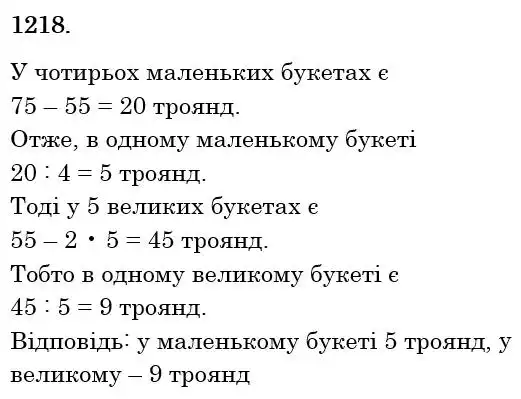 1218.

У чотирьох маленьких букетах є $75 - 55 = 20$ троянд.
Отже, в одному маленькому букеті $20 : 4 = 5$ троянд.
Тоді у 5 великих букетах є $55 - 2 \cdot 5 = 45$ троянд.
Тобто в одному великому букеті є $45 : 5 = 9$ троянд.
Відповідь: у маленькому букеті 5 троянд, у великому – 9 троянд